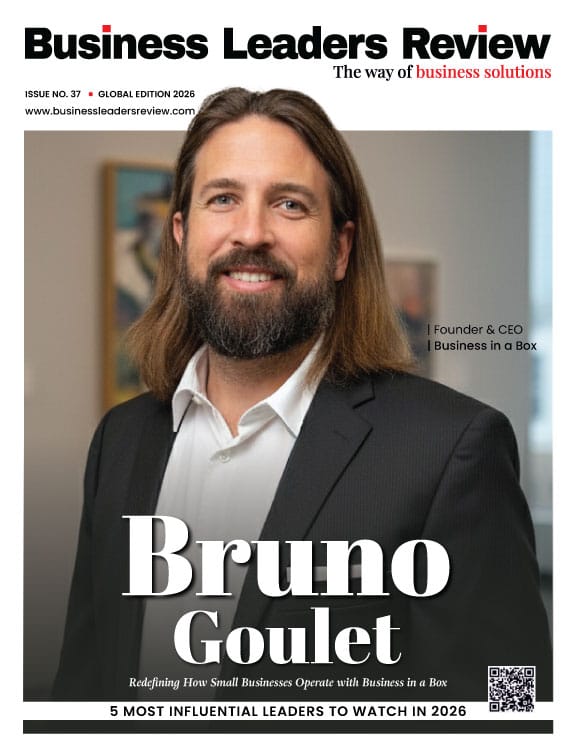 Business Leaders Review
The way of business solutions

ISSUE NO. 37 • GLOBAL EDITION 2026
www.businessleadersreview.com

| Founder & CEO
| Business in a Box

Bruno
Goulet

Redefining How Small Businesses Operate with Business in a Box

5 MOST INFLUENTIAL LEADERS TO WATCH IN 2026